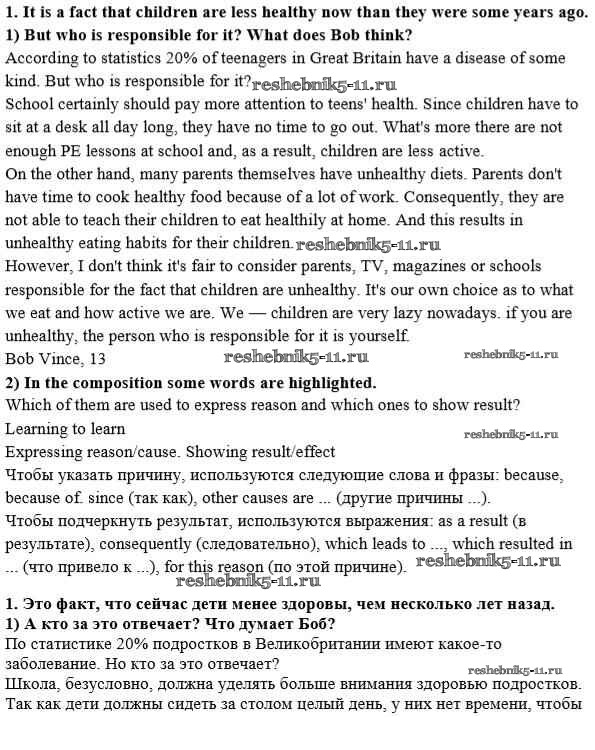 **1. It is a fact that children are less healthy now than they were some years ago.**
**1) But who is responsible for it? What does Bob think?**
According to statistics 20% of teenagers in Great Britain have a disease of some kind. But who is responsible for it? reshebnik5-11.ru
School certainly should pay more attention to teens' health. Since children have to sit at a desk all day long, they have no time to go out. What's more there are not enough PE lessons at school and, as a result, children are less active.
On the other hand, many parents themselves have unhealthy diets. Parents don't have time to cook healthy food because of a lot of work. Consequently, they are not able to teach their children to eat healthily at home. And this results in unhealthy eating habits for their children. reshebnik5-11.ru
However, I don't think it's fair to consider parents, TV, magazines or schools responsible for the fact that children are unhealthy. It's our own choice as to what we eat and how active we are. We — children are very lazy nowadays. if you are unhealthy, the person who is responsible for it is yourself.
Bob Vince, 13 reshebnik5-11.ru reshebnik5-11.ru
**2) In the composition some words are highlighted.**
Which of them are used to express reason and which ones to show result?
Learning to learn
reshebnik5-11.ru
Expressing reason/cause. Showing result/effect
Чтобы указать причину, используются следующие слова и фразы: because, because of. since (так как), other causes are ... (другие причины ...).
Чтобы подчеркнуть результат, используются выражения: as a result (в результате), consequently (следовательно), which leads to ..., which resulted in ... (что привело к ...), for this reason (по этой причине). reshebnik5-11.ru
reshebnik5-11.ru

**1. Это факт, что сейчас дети менее здоровы, чем несколько лет назад.**
**1) А кто за это отвечает? Что думает Боб?**
По статистике 20% подростков в Великобритании имеют какое-то заболевание. Но кто за это отвечает?
reshebnik5-11.ru
Школа, безусловно, должна уделять больше внимания здоровью подростков. Так как дети должны сидеть за столом целый день, у них нет времени, чтобы